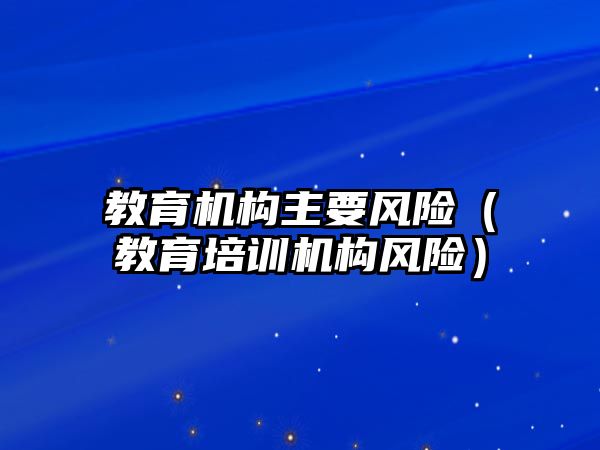 教育机构主要风险（教育培训机构风险）